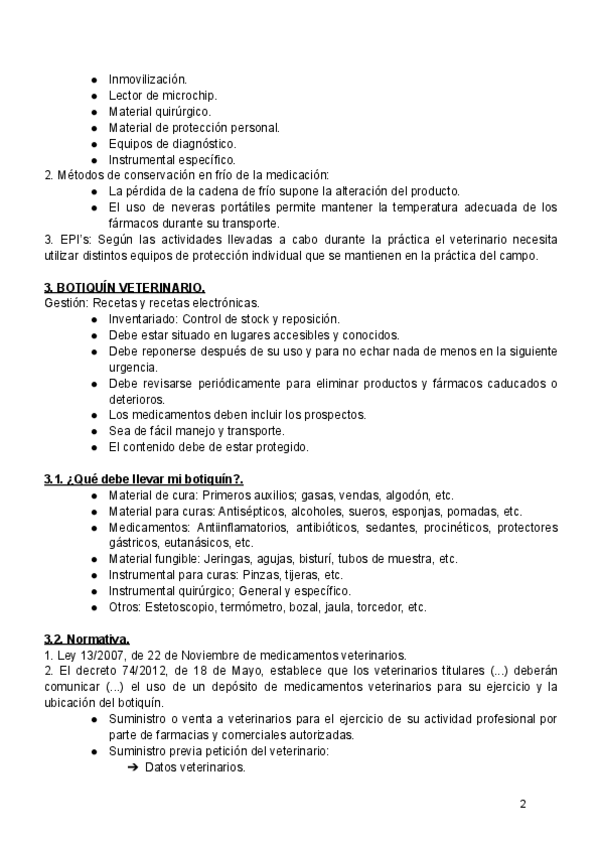 ● Inmovilización.
● Lector de microchip.
● Material quirúrgico.
● Material de protección personal.
● Equipos de diagnóstico.
● Instrumental específico.
2. Métodos de conservación en frío de la medicación:
● La pérdida de la cadena de frío supone la alteración del producto.
● El uso de neveras portátiles permite mantener la temperatura adecuada de los fármacos durante su transporte.
3. EPI's: Según las actividades llevadas a cabo durante la práctica el veterinario necesita utilizar distintos equipos de protección individual que se mantienen en la práctica del campo.

3. BOTIQUÍN VETERINARIO.
Gestión: Recetas y recetas electrónicas.
● Inventariado: Control de stock y reposición.
● Debe estar situado en lugares accesibles y conocidos.
● Debe reponerse después de su uso y para no echar nada de menos en la siguiente urgencia.
● Debe revisarse periódicamente para eliminar productos y fármacos caducados o deterioros.
● Los medicamentos deben incluir los prospectos.
● Sea de fácil manejo y transporte.
● El contenido debe de estar protegido.

3.1. ¿Qué debe llevar mi botiquín?.
● Material de cura: Primeros auxilios; gasas, vendas, algodón, etc.
● Material para curas: Antisépticos, alcoholes, sueros, esponjas, pomadas, etc.
● Medicamentos: Antiinflamatorios, antibióticos, sedantes, procinéticos, protectores gástricos, eutanásicos, etc.
● Material fungible: Jeringas, agujas, bisturí, tubos de muestra, etc.
● Instrumental para curas: Pinzas, tijeras, etc.
● Instrumental quirúrgico; General y específico.
● Otros: Estetoscopio, termómetro, bozal, jaula, torcedor, etc.

3.2. Normativa.
1. Ley 13/2007, de 22 de Noviembre de medicamentos veterinarios.
2. El decreto 74/2012, de 18 de Mayo, establece que los veterinarios titulares (...) deberán comunicar (...) el uso de un depósito de medicamentos veterinarios para su ejercicio y la ubicación del botiquín.
● Suministro o venta a veterinarios para el ejercicio de su actividad profesional por parte de farmacias y comerciales autorizadas.
● Suministro previa petición del veterinario:
➔ Datos veterinarios.

2